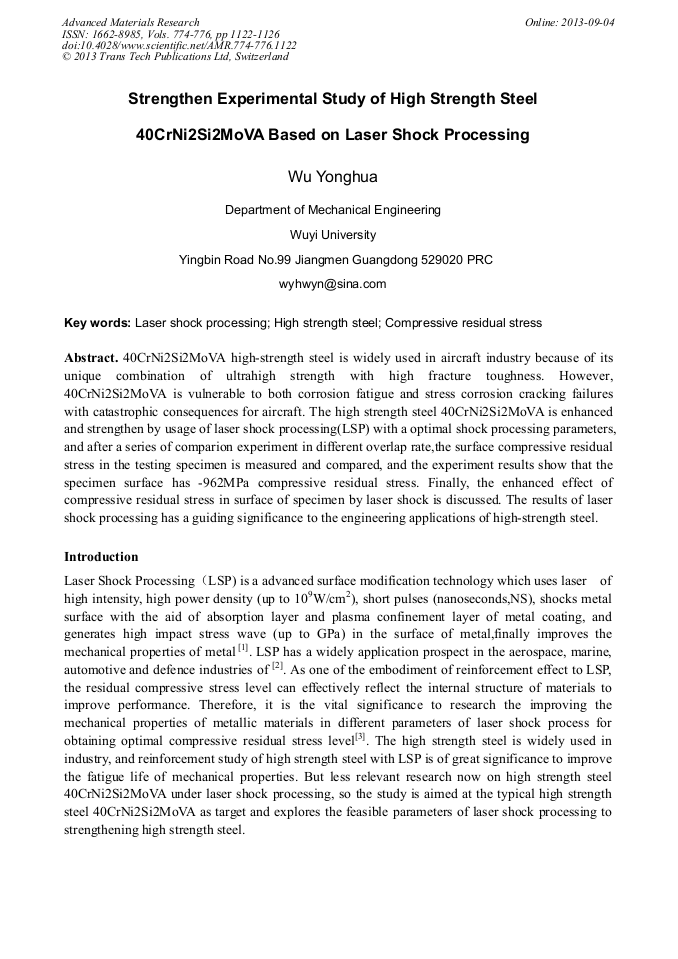 Advanced Materials Research
ISSN: 1662-8985, Vols. 774-776, pp 1122-1126
doi:10.4028/www.scientific.net/AMR.774-776.1122
© 2013 Trans Tech Publications Ltd, Switzerland

Online: 2013-09-04

Strengthen Experimental Study of High Strength Steel 40CrNi2Si2MoVA Based on Laser Shock Processing

Wu Yonghua

Department of Mechanical Engineering

Wuyi University

Yingbin Road No.99 Jiangmen Guangdong 529020 PRC

wyhwyn@sina.com

Key words: Laser shock processing; High strength steel; Compressive residual stress

Abstract. 40CrNi2Si2MoVA high-strength steel is widely used in aircraft industry because of its unique combination of ultrahigh strength with high fracture toughness. However, 40CrNi2Si2MoVA is vulnerable to both corrosion fatigue and stress corrosion cracking failures with catastrophic consequences for aircraft. The high strength steel 40CrNi2Si2MoVA is enhanced and strengthen by usage of laser shock processing(LSP) with a optimal shock processing parameters, and after a series of comparion experiment in different overlap rate,the surface compressive residual stress in the testing specimen is measured and compared, and the experiment results show that the specimen surface has -962MPa compressive residual stress. Finally, the enhanced effect of compressive residual stress in surface of specimen by laser shock is discussed. The results of laser shock processing has a guiding significance to the engineering applications of high-strength steel.

Introduction

Laser Shock Processing（LSP) is a advanced surface modification technology which uses laser of high intensity, high power density (up to $10^9$W/cm$^2$), short pulses (nanoseconds,NS), shocks metal surface with the aid of absorption layer and plasma confinement layer of metal coating, and generates high impact stress wave (up to GPa) in the surface of metal,finally improves the mechanical properties of metal $^{[1]}$. LSP has a widely application prospect in the aerospace, marine, automotive and defence industries of $^{[2]}$. As one of the embodiment of reinforcement effect to LSP, the residual compressive stress level can effectively reflect the internal structure of materials to improve performance. Therefore, it is the vital significance to research the improving the mechanical properties of metallic materials in different parameters of laser shock process for obtaining optimal compressive residual stress level$^{[3]}$. The high strength steel is widely used in industry, and reinforcement study of high strength steel with LSP is of great significance to improve the fatigue life of mechanical properties. But less relevant research now on high strength steel 40CrNi2Si2MoVA under laser shock processing, so the study is aimed at the typical high strength steel 40CrNi2Si2MoVA as target and explores the feasible parameters of laser shock processing to strengthening high strength steel.